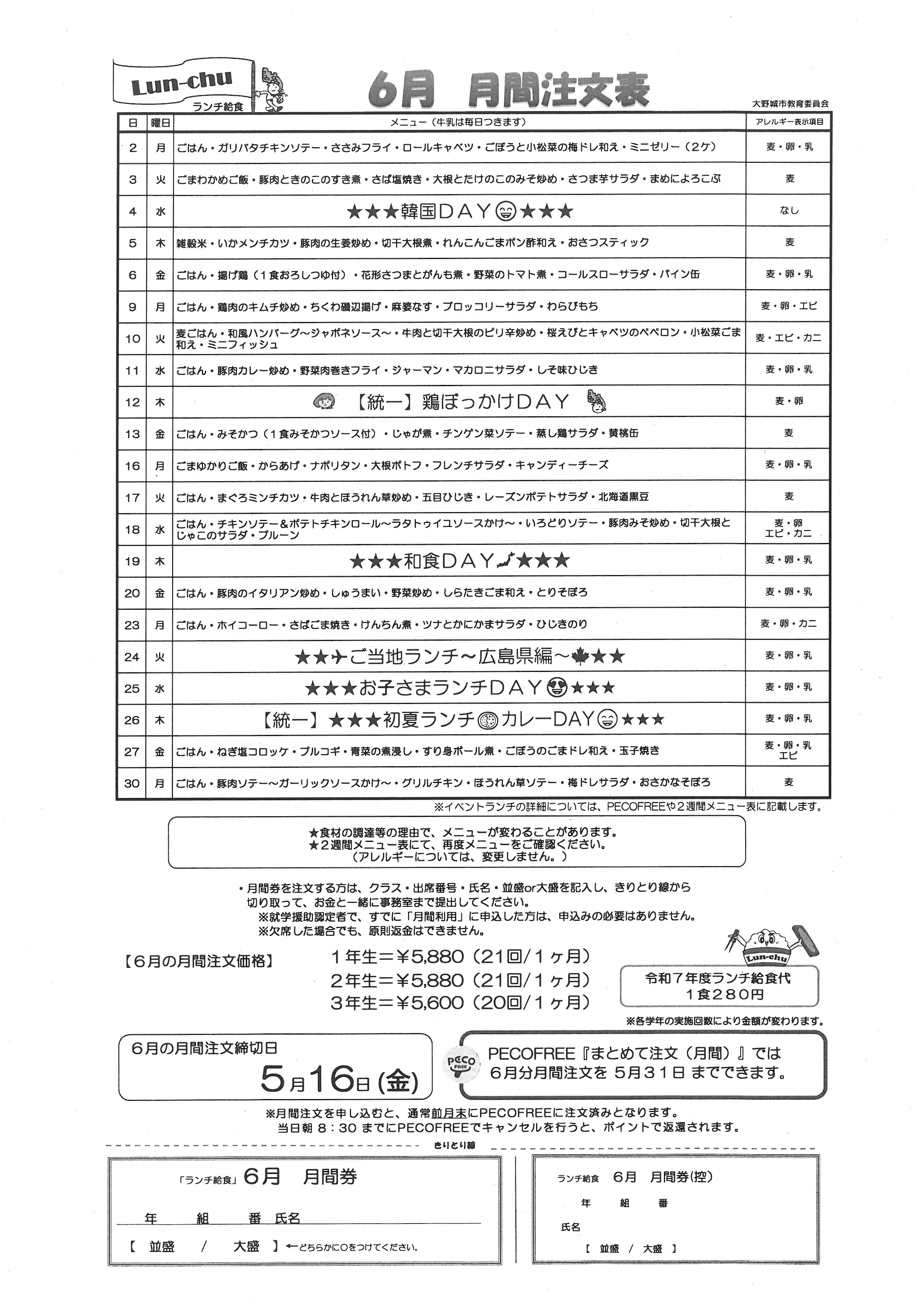 Lun-chu
ランチ給食

6月 月間注文表

大野城市教育委員会

| 日 | 曜日 | メニュー（牛乳は毎日つきます） | アレルギー表示項目 |
|---|---|---|---|
| 2 | 月 | ごはん・ガリバタチキンソテー・ささみフライ・ロールキャベツ・ごぼうと小松菜の梅ドレ和え・ミニゼリー（2ケ） | 麦・卵・乳 |
| 3 | 火 | ごまわかめご飯・豚肉ときのこのすき煮・さば塩焼き・大根とたけのこのみそ炒め・さつま芋サラダ・まめによろこぶ | 麦 |
| 4 | 水 | ★★★韓国DAY★★★ | なし |
| 5 | 木 | 雑穀米・いかメンチカツ・豚肉の生姜炒め・切干大根煮・れんこんごまポン酢和え・おさつスティック | 麦 |
| 6 | 金 | ごはん・揚げ鶏（1食おろしつゆ付）・花形さつまとがんも煮・野菜のトマト煮・コールスローサラダ・パイン缶 | 麦・卵・乳 |
| 9 | 月 | ごはん・鶏肉のキムチ炒め・ちくわ磯辺揚げ・麻婆なす・ブロッコリーサラダ・わらびもち | 麦・卵・エビ |
| 10 | 火 | 麦ごはん・和風ハンバーグ～ジャポネソース～・牛肉と切干大根のピリ辛炒め・桜えびとキャベツのペペロン・小松菜ごま和え・ミニフィッシュ | 麦・エビ・カニ |
| 11 | 水 | ごはん・豚肉カレー炒め・野菜肉巻きフライ・ジャーマン・マカロニサラダ・しそ味ひじき | 麦・卵・乳 |
| 12 | 木 | 【統一】鶏ぼっかけDAY | 麦・卵 |
| 13 | 金 | ごはん・みそかつ（1食みそかつソース付）・じゃが煮・チンゲン菜ソテー・蒸し鶏サラダ・黄桃缶 | 麦 |
| 16 | 月 | ごまゆかりご飯・からあげ・ナポリタン・大根ポトフ・フレンチサラダ・キャンディーチーズ | 麦・卵・乳 |
| 17 | 火 | ごはん・まぐろミンチカツ・牛肉とほうれん草炒め・五目ひじき・レーズンポテトサラダ・北海道黒豆 | 麦 |
| 18 | 水 | ごはん・チキンソテー＆ポテトチキンロール～ラタトゥイユソースかけ～・いろどりソテー・豚肉みそ炒め・切干大根とじゃこのサラダ・プルーン | 麦・卵 エビ・カニ |
| 19 | 木 | ★★★和食DAY★★★ | 麦・卵・乳 |
| 20 | 金 | ごはん・豚肉のイタリアン炒め・しゅうまい・野菜炒め・しらたきごま和え・とりそぼろ | 麦・卵・乳 |
| 23 | 月 | ごはん・ホイコーロー・さばごま焼き・けんちん煮・ツナとかにかまサラダ・ひじきのり | 麦・卵・カニ |
| 24 | 火 | ★★ご当地ランチ～広島県編～★★ | 麦・卵・乳 |
| 25 | 水 | ★★★お子さまランチDAY★★★ | 麦・卵・乳 |
| 26 | 木 | 【統一】★★★初夏ランチカレーDAY★★★ | 麦・卵・乳 |
| 27 | 金 | ごはん・ねぎ塩コロッケ・プルコギ・青菜の煮浸し・すり身ボール煮・ごぼうのごまドレ和え・玉子焼き | 麦・卵・乳 エビ |
| 30 | 月 | ごはん・豚肉ソテー～ガーリックソースかけ～・グリルチキン・ほうれん草ソテー・梅ドレサラダ・おさかなそぼろ | 麦 |

※イベントランチの詳細については、PECOFREEや2週間メニュー表に記載します。

★食材の調達等の理由で、メニューが変わることがあります。
★2週間メニュー表にて、再度メニューをご確認ください。
（アレルギーについては、変更しません。）

・月間券を注文する方は、クラス・出席番号・氏名・並盛or大盛を記入し、きりとり線から切り取って、お金と一緒に事務室まで提出してください。
※就学援助認定者で、すでに「月間利用」に申込した方は、申込みの必要はありません。
※欠席した場合でも、原則返金はできません。

【6月の月間注文価格】
1年生＝¥5,880（21回/1ヶ月）
2年生＝¥5,880（21回/1ヶ月）
3年生＝¥5,600（20回/1ヶ月）

Lun-chu
令和7年度ランチ給食代
1食280円

※各学年の実施回数により金額が変わります。

6月の月間注文締切日
5月16日(金)

PECO FREE
PECOFREE『まとめて注文（月間）』では
6月分月間注文を 5月31日 までできます。

※月間注文を申し込むと、通常前月末にPECOFREEに注文済みとなります。
当日朝 8：30 までにPECOFREEでキャンセルを行うと、ポイントで返還されます。

きりとり線

「ランチ給食」6月 月間券
年 組 番 氏名
【 並盛 / 大盛 】←どちらかに○をつけてください。

ランチ給食 6月 月間券(控)
年 組 番
氏名
【 並盛 / 大盛 】